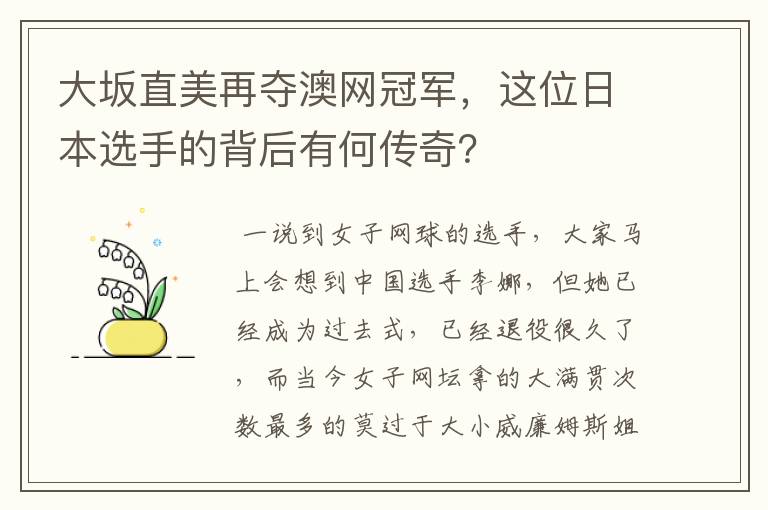 大坂直美再夺澳网冠军，这位日本选手的背后有何传奇？

一说到女子网球的选手，大家马上会想到中国选手李娜，但她已经成为过去式，已经退役很久了，而当今女子网坛拿的大满贯次数最多的莫过于大小威廉姆斯姐